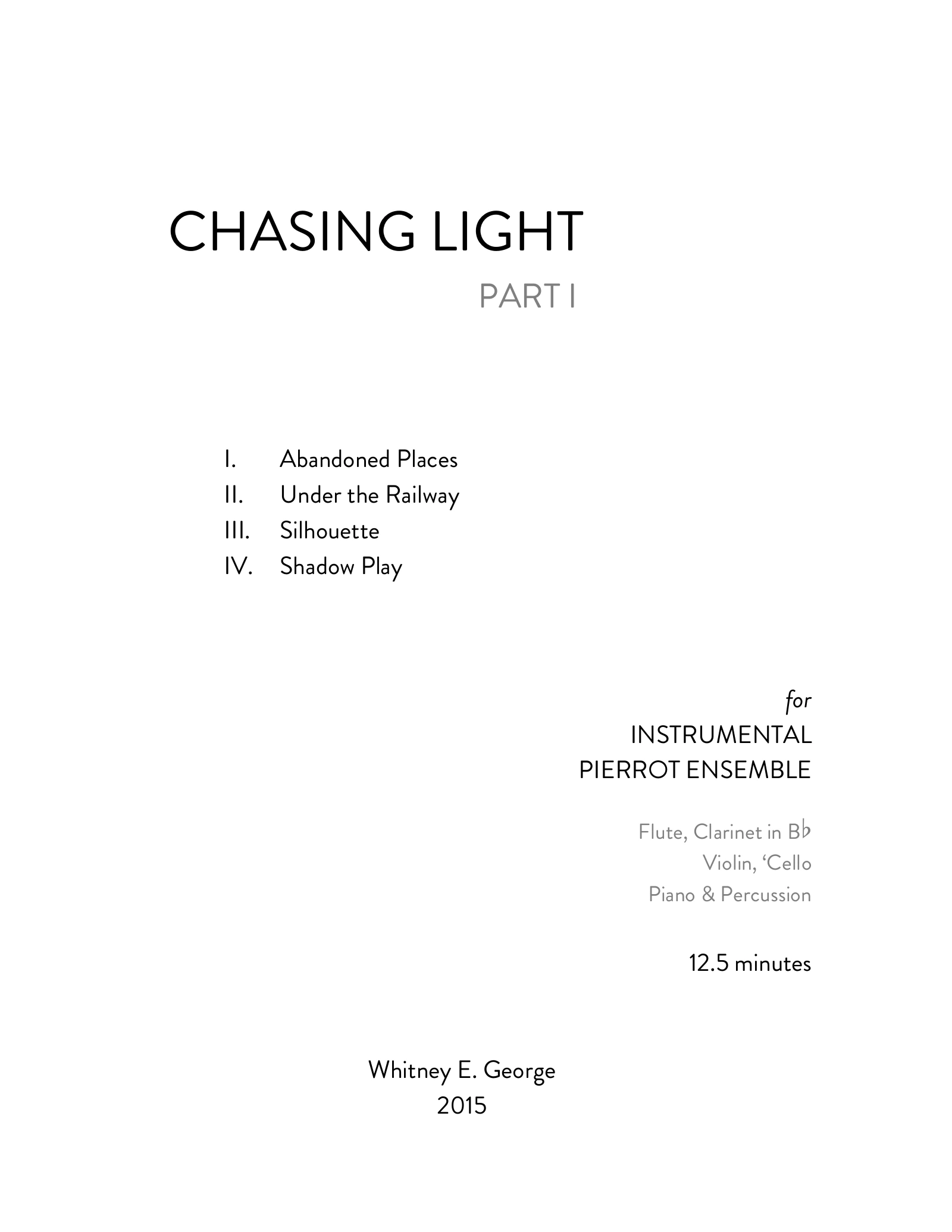 CHASING LIGHT
PART I

I. Abandoned Places
II. Under the Railway
III. Silhouette
IV. Shadow Play

for
INSTRUMENTAL
PIERROT ENSEMBLE

Flute, Clarinet in B♭
Violin, ‘Cello
Piano & Percussion

12.5 minutes

Whitney E. George
2015